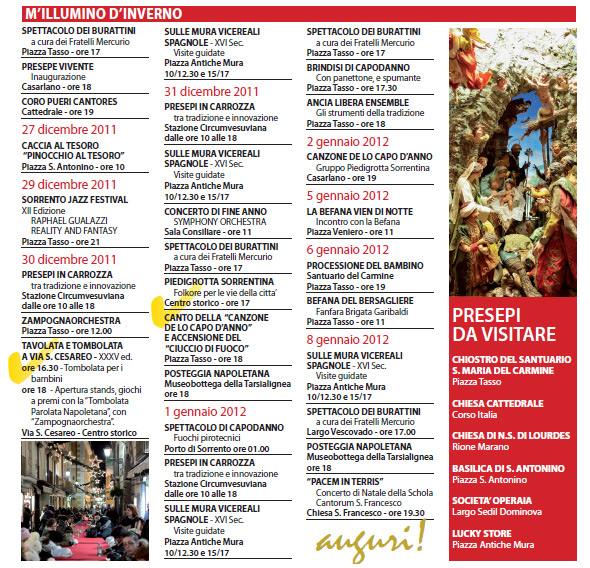 M'ILLUMINO D'INVERNO

SPETTACOLO DEI BURATTINI
a cura dei Fratelli Mercurio
Piazza Tasso - ore 17

PRESEPE VIVENTE
Inaugurazione
Casarlano - ore 18

CORO PUERI CANTORES
Cattedrale - ore 19

27 dicembre 2011

CACCIA AL TESORO "PINOCCHIO AL TESORO"
Piazza S. Antonino - ore 10

29 dicembre 2011

SORRENTO JAZZ FESTIVAL
XII Edizione
RAPHAEL GUALAZZI
REALITY AND FANTASY
Piazza Tasso - ore 21

30 dicembre 2011

PRESEPI IN CARROZZA
tra tradizione e innovazione
Stazione Circumvesuviana
dalle ore 10 alle 18

ZAMPOGNAORCHESTRA
Piazza Tasso - ore 12.00

TAVOLATA E TOMBOLATA A VIA S. CESAREO - XXXV ed.
ore 16.30 - Tombolata per i bambini
ore 18 - Apertura stands, giochi a premi con la "Tombolata Parolata Napoletana", con "Zampognaorchestra".
Via S. Cesareo - Centro storico

SULLE MURA VICEREALI SPAGNOLE - XVI Sec.
Visite guidate
Piazza Antiche Mura
10/12.30 e 15/17

31 dicembre 2011

PRESEPI IN CARROZZA
tra tradizione e innovazione
Stazione Circumvesuviana
dalle ore 10 alle 18

SULLE MURA VICEREALI SPAGNOLE - XVI Sec.
Visite guidate
Piazza Antiche Mura
10/12.30 e 15/17

CONCERTO DI FINE ANNO
SYMPHONY ORCHESTRA
Sala Consiliare - ore 11

SPETTACOLO DEI BURATTINI
a cura dei Fratelli Mercurio
Piazza Tasso - ore 17

PIEDIGROTTA SORRENTINA
Folkore per le vie della citta'
Centro storico - ore 17

CANTO DELLA "CANZONE DE LO CAPO D'ANNO" E ACCENSIONE DEL "CIUCCIO DI FUOCO"
Piazza Tasso - ore 18

POSTEGGIA NAPOLETANA
Museobottega della Tarsialignea
ore 18

1 gennaio 2012

SPETTACOLO DI CAPODANNO
Fuochi pirotecnici
Porto di Sorrento ore 01.00

PRESEPI IN CARROZZA
tra tradizione e innovazione
Stazione Circumvesuviana
dalle ore 10 alle 18

SULLE MURA VICEREALI SPAGNOLE - XVI Sec.
Visite guidate
Piazza Antiche Mura
10/12.30 e 15/17

SPETTACOLO DEI BURATTINI
a cura dei Fratelli Mercurio
Piazza Tasso - ore 17

BRINDISI DI CAPODANNO
Con panettone, e spumante
Piazza Tasso - ore 17.30

ANCIA LIBERA ENSEMBLE
Gli strumenti della tradizione
Piazza Tasso - ore 18

2 gennaio 2012

CANZONE DE LO CAPO D'ANNO
Gruppo Piedigrotta Sorrentina
Casarlano - ore 19

5 gennaio 2012

LA BEFANA VIEN DI NOTTE
Incontro con la Befana
Piazza Veniero - ore 11

6 gennaio 2012

PROCESSIONE DEL BAMBINO
Santuario del Carmine
Piazza Tasso - ore 19

BEFANA DEL BERSAGLIERE
Fanfara Brigata Garibaldi
Piazza Tasso - ore 11

8 gennaio 2012

SULLE MURA VICEREALI SPAGNOLE - XVI Sec.
Visite guidate
Piazza Antiche Mura
10/12.30 e 15/17

SPETTACOLO DEI BURATTINI
a cura dei Fratelli Mercurio
Largo Vescovado - ore 17.00

POSTEGGIA NAPOLETANA
Museobottega della Tarsialignea
ore 18

"PACEM IN TERRIS"
Concerto di Natale della Schola Cantorum S. Francesco
Chiesa S. Francesco - ore 19.30

auguri!

PRESEPI DA VISITARE

CHIOSTRO DEL SANTUARIO S. MARIA DEL CARMINE
Piazza Tasso

CHIESA CATTEDRALE
Corso Italia

CHIESA DI N.S. DI LOURDES
Rione Marano

BASILICA DI S. ANTONINO
Piazza S. Antonino

SOCIETA' OPERAIA
Largo Sedil Dominova

LUCKY STORE
Piazza Antiche Mura